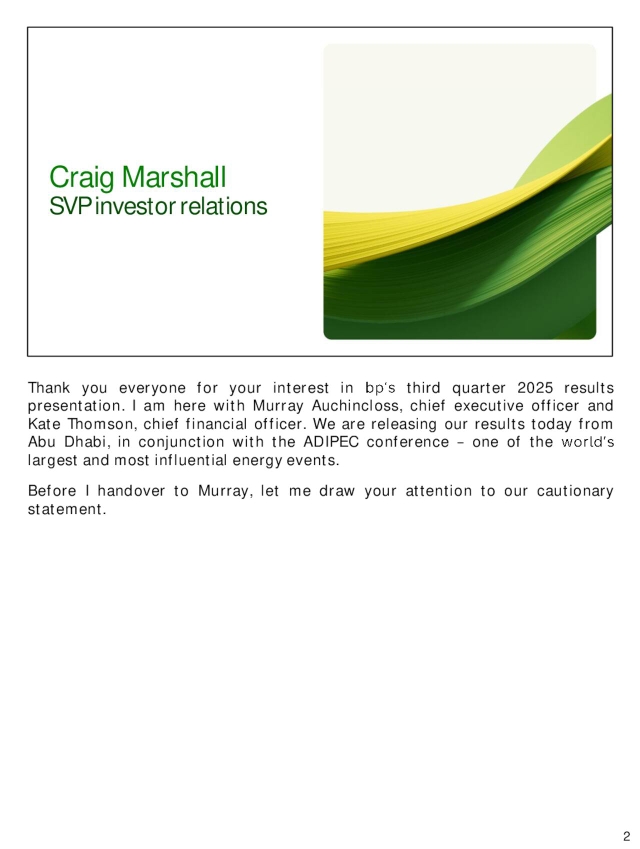 Craig Marshall
SVP investor relations

Thank you everyone for your interest in bp's third quarter 2025 results presentation. I am here with Murray Auchincloss, chief executive officer and Kate Thomson, chief financial officer. We are releasing our results today from Abu Dhabi, in conjunction with the ADIPEC conference – one of the world's largest and most influential energy events.

Before I handover to Murray, let me draw your attention to our cautionary statement.

2